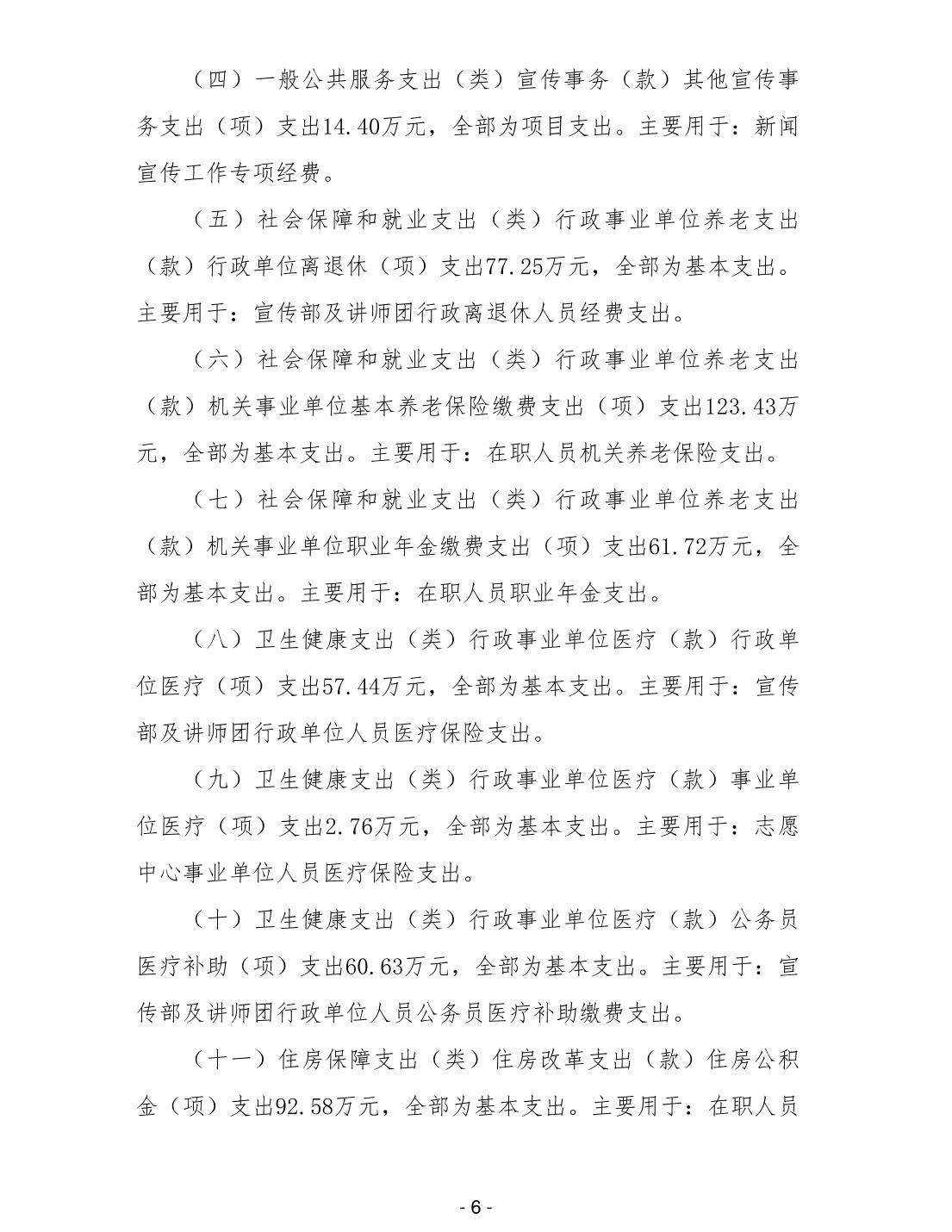 （四）一般公共服务支出（类）宣传事务（款）其他宣传事务支出（项）支出14.40万元，全部为项目支出。主要用于：新闻宣传工作专项经费。

（五）社会保障和就业支出（类）行政事业单位养老支出（款）行政单位离退休（项）支出77.25万元，全部为基本支出。主要用于：宣传部及讲师团行政离退休人员经费支出。

（六）社会保障和就业支出（类）行政事业单位养老支出（款）机关事业单位基本养老保险缴费支出（项）支出123.43万元，全部为基本支出。主要用于：在职人员机关养老保险支出。

（七）社会保障和就业支出（类）行政事业单位养老支出（款）机关事业单位职业年金缴费支出（项）支出61.72万元，全部为基本支出。主要用于：在职人员职业年金支出。

（八）卫生健康支出（类）行政事业单位医疗（款）行政单位医疗（项）支出57.44万元，全部为基本支出。主要用于：宣传部及讲师团行政单位人员医疗保险支出。

（九）卫生健康支出（类）行政事业单位医疗（款）事业单位医疗（项）支出2.76万元，全部为基本支出。主要用于：志愿中心事业单位人员医疗保险支出。

（十）卫生健康支出（类）行政事业单位医疗（款）公务员医疗补助（项）支出60.63万元，全部为基本支出。主要用于：宣传部及讲师团行政单位人员公务员医疗补助缴费支出。

（十一）住房保障支出（类）住房改革支出（款）住房公积金（项）支出92.58万元，全部为基本支出。主要用于：在职人员

- 6 -